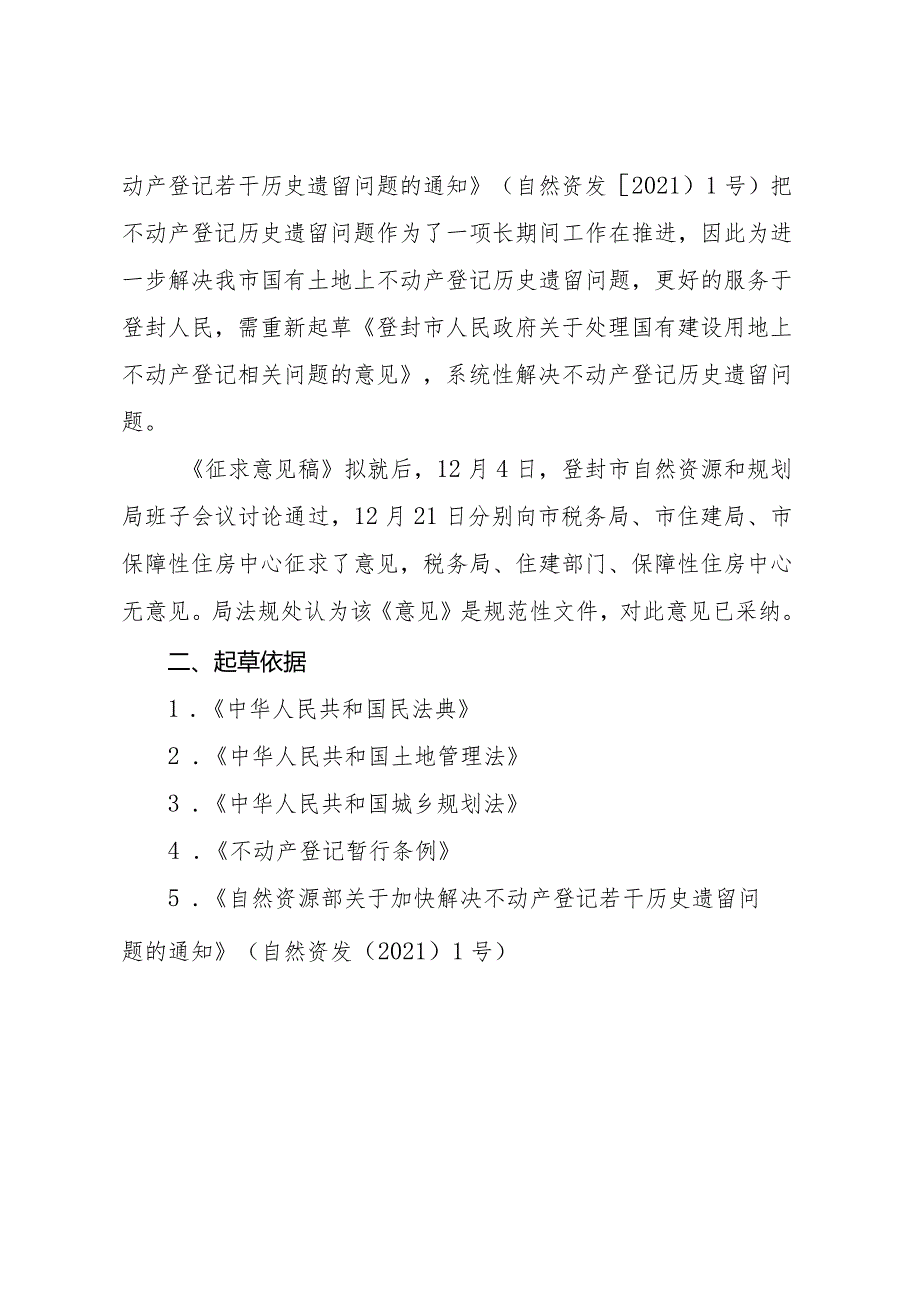 动产登记若干历史遗留问题的通知》（自然资发［2021）1号）把不动产登记历史遗留问题作为了一项长期间工作在推进，因此为进一步解决我市国有土地上不动产登记历史遗留问题，更好的服务于登封人民，需重新起草《登封市人民政府关于处理国有建设用地上不动产登记相关问题的意见》，系统性解决不动产登记历史遗留问题。

《征求意见稿》拟就后，12月4日，登封市自然资源和规划局班子会议讨论通过，12月21日分别向市税务局、市住建局、市保障性住房中心征求了意见，税务局、住建部门、保障性住房中心无意见。局法规处认为该《意见》是规范性文件，对此意见已采纳。

二、起草依据

1．《中华人民共和国民法典》

2．《中华人民共和国土地管理法》

3．《中华人民共和国城乡规划法》

4．《不动产登记暂行条例》

5．《自然资源部关于加快解决不动产登记若干历史遗留问题的通知》（自然资发（2021）1号）